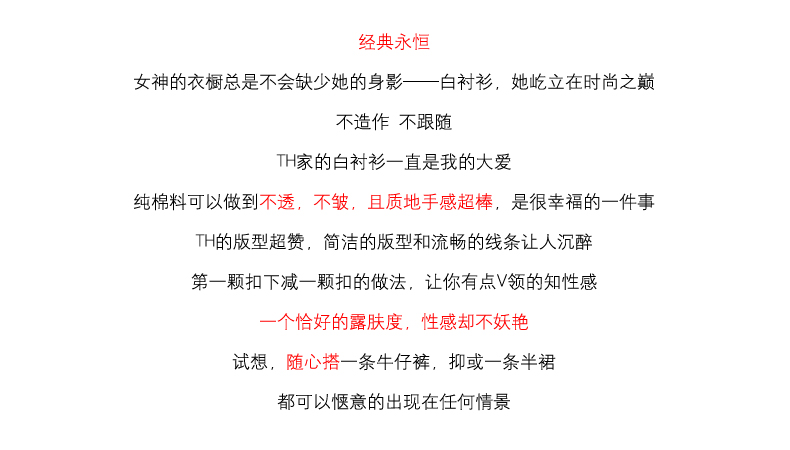 经典永恒

女神的衣橱总是不会缺少她的身影——白衬衫，她屹立在时尚之巅

不造作 不跟随

TH家的白衬衫一直是我的大爱

纯棉料可以做到不透，不皱，且质地手感超棒，是很幸福的一件事

TH的版型超赞，简洁的版型和流畅的线条让人沉醉

第一颗扣下减一颗扣的做法，让你有点V领的知性感

一个恰好的露肤度，性感却不妖艳

试想，随心搭一条牛仔裤，抑或一条半裙

都可以惬意的出现在任何情景